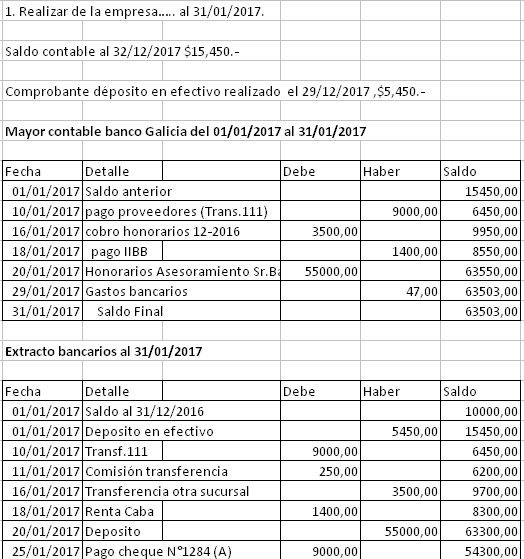 1. Realizar de la empresa..... al 31/01/2017.

Saldo contable al 32/12/2017 $15,450.-

Comprobante déposito en efectivo realizado el 29/12/2017 ,$5,450.-

Mayor contable banco Galicia del 01/01/2017 al 31/01/2017

| Fecha | Detalle | Debe | Haber | Saldo |
|---|---|---|---|---|
| 01/01/2017 | Saldo anterior | | | 15450,00 |
| 10/01/2017 | pago proveedores (Trans.111) | | 9000,00 | 6450,00 |
| 16/01/2017 | cobro honorarios 12-2016 | 3500,00 | | 9950,00 |
| 18/01/2017 | pago IIBB | | 1400,00 | 8550,00 |
| 20/01/2017 | Honorarios Asesoramiento Sr.Ba | 55000,00 | | 63550,00 |
| 29/01/2017 | Gastos bancarios | | 47,00 | 63503,00 |
| 31/01/2017 | Saldo Final | | | 63503,00 |

Extracto bancarios al 31/01/2017

| Fecha | Detalle | Debe | Haber | Saldo |
|---|---|---|---|---|
| 01/01/2017 | Saldo al 31/12/2016 | | | 10000,00 |
| 01/01/2017 | Deposito en efectivo | | 5450,00 | 15450,00 |
| 10/01/2017 | Transf.111 | 9000,00 | | 6450,00 |
| 11/01/2017 | Comisión transferencia | 250,00 | | 6200,00 |
| 16/01/2017 | Transferencia otra sucursal | | 3500,00 | 9700,00 |
| 18/01/2017 | Renta Caba | 1400,00 | | 8300,00 |
| 20/01/2017 | Deposito | | 55000,00 | 63300,00 |
| 25/01/2017 | Pago cheque N°1284 (A) | 9000,00 | | 54300,00 |